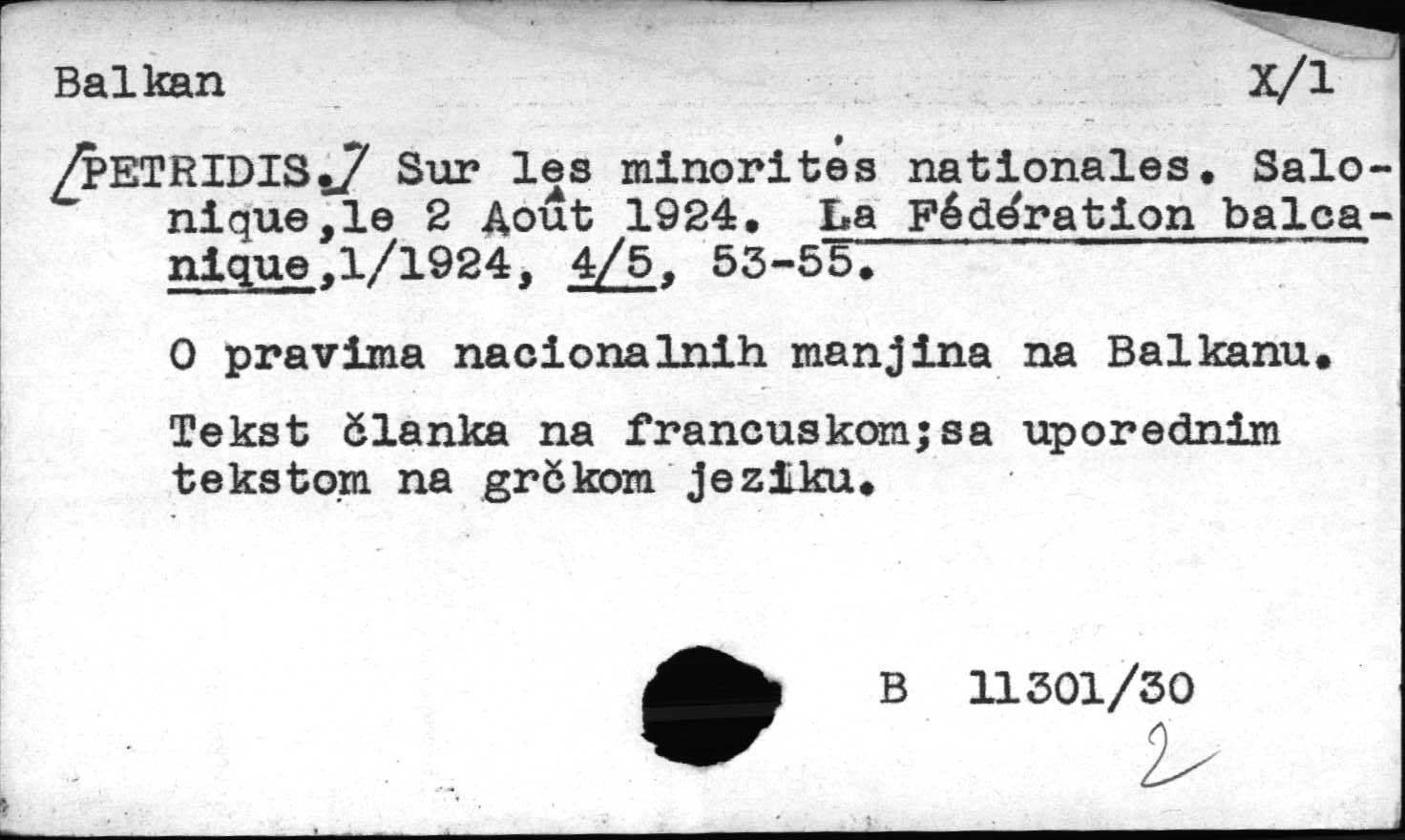 Balkan X/1

/PETRIDIS./ Sur les minorités nationales. Salonique,le 2 Août 1924. La Fédération balcanique,1/1924, 4/5, 53-55.

O pravima nacionalnih manjina na Balkanu.

Tekst članka na francuskom;sa uporednim tekstom na grčkom jeziku.

B 11301/30

2